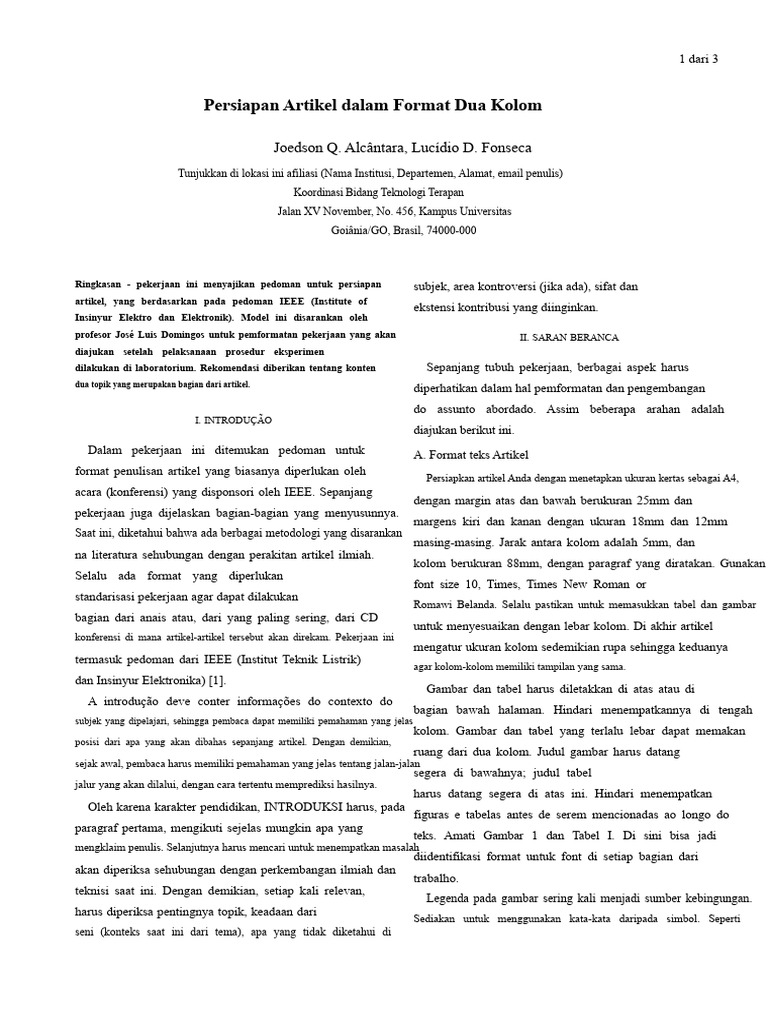 1 dari 3

Persiapan Artikel dalam Format Dua Kolom

Joedson Q. Alcântara, Lucídio D. Fonseca

Tunjukkan di lokasi ini afiliasi (Nama Institusi, Departemen, Alamat, email penulis)
Koordinasi Bidang Teknologi Terapan
Jalan XV November, No. 456, Kampus Universitas
Goiânia/GO, Brasil, 74000-000

Ringkasan - pekerjaan ini menyajikan pedoman untuk persiapan artikel, yang berdasarkan pada pedoman IEEE (Institute of Insinyur Elektro dan Elektronik). Model ini disarankan oleh profesor José Luis Domingos untuk pemformatan pekerjaan yang akan diajukan setelah pelaksanaan prosedur eksperimen dilakukan di laboratorium. Rekomendasi diberikan tentang konten dua topik yang merupakan bagian dari artikel.

I. INTRODUÇÃO

Dalam pekerjaan ini ditemukan pedoman untuk format penulisan artikel yang biasanya diperlukan oleh acara (konferensi) yang disponsori oleh IEEE. Sepanjang pekerjaan juga dijelaskan bagian-bagian yang menyusunnya. Saat ini, diketahui bahwa ada berbagai metodologi yang disarankan na literatura sehubungan dengan perakitan artikel ilmiah. Selalu ada format yang diperlukan standarisasi pekerjaan agar dapat dilakukan bagian dari anais atau, dari yang paling sering, dari CD konferensi di mana artikel-artikel tersebut akan direkam. Pekerjaan ini termasuk pedoman dari IEEE (Institut Teknik Listrik) dan Insinyur Elektronika) [1].

A introdução deve conter informações do contexto do subjek yang dipelajari, sehingga pembaca dapat memiliki pemahaman yang jelas posisi dari apa yang akan dibahas sepanjang artikel. Dengan demikian, sejak awal, pembaca harus memiliki pemahaman yang jelas tentang jalan-jalan jalur yang akan dilalui, dengan cara tertentu memprediksi hasilnya.

Oleh karena karakter pendidikan, INTRODUKSI harus, pada paragraf pertama, mengikuti sejelas mungkin apa yang mengklaim penulis. Selanjutnya harus mencari untuk menempatkan masalah akan diperiksa sehubungan dengan perkembangan ilmiah dan teknisi saat ini. Dengan demikian, setiap kali relevan, harus diperiksa pentingnya topik, keadaan dari seni (konteks saat ini dari tema), apa yang tidak diketahui di subjek, area kontroversi (jika ada), sifat dan ekstensi kontribusi yang diinginkan.

II. SARAN BERANCA

Sepanjang tubuh pekerjaan, berbagai aspek harus diperhatikan dalam hal pemformatan dan pengembangan do assunto abordado. Assim beberapa arahan adalah diajukan berikut ini.

A. Format teks Artikel

Persiapkan artikel Anda dengan menetapkan ukuran kertas sebagai A4, dengan margin atas dan bawah berukuran 25mm dan margens kiri dan kanan dengan ukuran 18mm dan 12mm masing-masing. Jarak antara kolom adalah 5mm, dan kolom berukuran 88mm, dengan paragraf yang diratakan. Gunakan font size 10, Times, Times New Roman or Romawi Belanda. Selalu pastikan untuk memasukkan tabel dan gambar untuk menyesuaikan dengan lebar kolom. Di akhir artikel mengatur ukuran kolom sedemikian rupa sehingga keduanya agar kolom-kolom memiliki tampilan yang sama.

Gambar dan tabel harus diletakkan di atas atau di bagian bawah halaman. Hindari menempatkannya di tengah kolom. Gambar dan tabel yang terlalu lebar dapat memakan ruang dari dua kolom. Judul gambar harus datang segera di bawahnya; judul tabel harus datang segera di atas ini. Hindari menempatkan figuras e tabelas antes de serem mencionadas ao longo do teks. Amati Gambar 1 dan Tabel I. Di sini bisa jadi diidentifikasi format untuk font di setiap bagian dari trabalho.

Legenda pada gambar sering kali menjadi sumber kebingungan. Sediakan untuk menggunakan kata-kata daripada simbol. Seperti